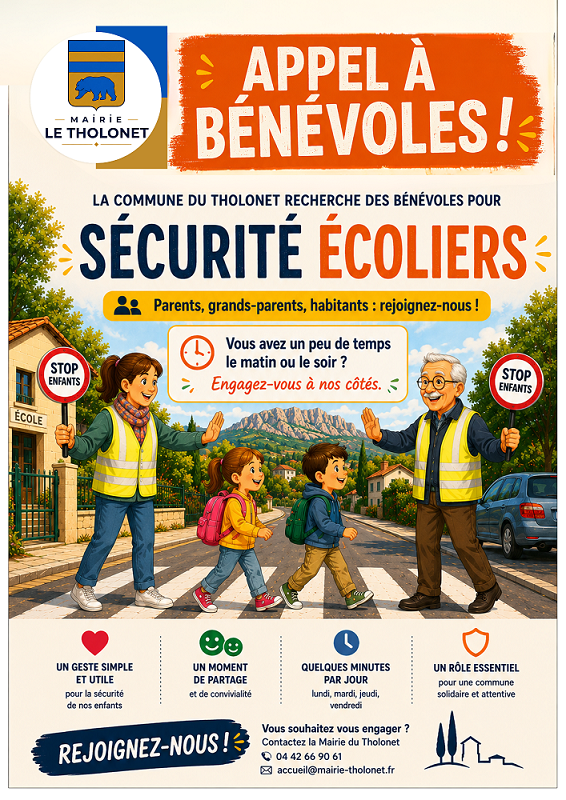 MAIRIE
LE THOLONET

APPEL À BÉNÉVOLES !

LA COMMUNE DU THOLONET RECHERCHE DES BÉNÉVOLES POUR

SÉCURITÉ ÉCOLIERS

Parents, grands-parents, habitants : rejoignez-nous !

Vous avez un peu de temps le matin ou le soir ?

Engagez-vous à nos côtés.

STOP ENFANTS

ÉCOLE

STOP ENFANTS

UN GESTE SIMPLE ET UTILE
pour la sécurité de nos enfants

UN MOMENT DE PARTAGE
et de convivialité

QUELQUES MINUTES PAR JOUR
lundi, mardi, jeudi, vendredi

UN RÔLE ESSENTIEL
pour une commune solidaire et attentive

REJOIGNEZ-NOUS !

Vous souhaitez vous engager ?
Contactez la Mairie du Tholonet
04 42 66 90 61
accueil@mairie-tholonet.fr